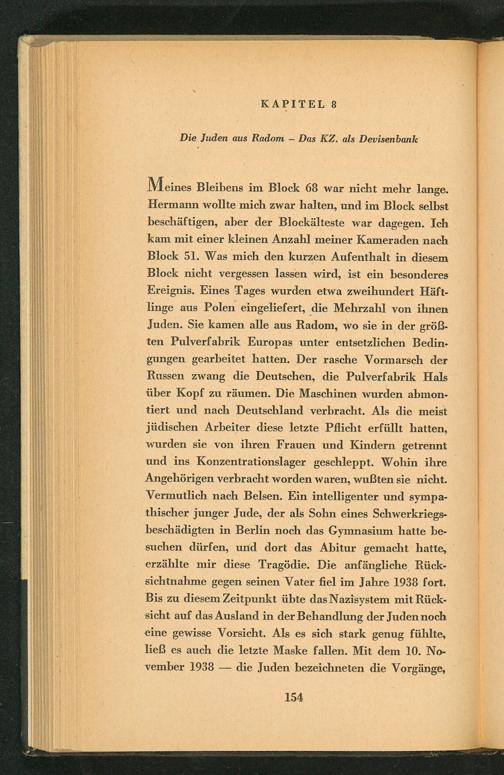 KAPITEL 8

Die Juden aus Radom – Das KZ. als Devisenbank

Meines Bleibens im Block 68 war nicht mehr lange. Hermann wollte mich zwar halten, und im Block selbst beschäftigen, aber der Blockälteste war dagegen. Ich kam mit einer kleinen Anzahl meiner Kameraden nach Block 51. Was mich den kurzen Aufenthalt in diesem Block nicht vergessen lassen wird, ist ein besonderes Ereignis. Eines Tages wurden etwa zweihundert Häftlinge aus Polen eingeliefert, die Mehrzahl von ihnen Juden. Sie kamen alle aus Radom, wo sie in der größten Pulverfabrik Europas unter entsetzlichen Bedingungen gearbeitet hatten. Der rasche Vormarsch der Russen zwang die Deutschen, die Pulverfabrik Hals über Kopf zu räumen. Die Maschinen wurden abmontiert und nach Deutschland verbracht. Als die meist jüdischen Arbeiter diese letzte Pflicht erfüllt hatten, wurden sie von ihren Frauen und Kindern getrennt und ins Konzentrationslager geschleppt. Wohin ihre Angehörigen verbracht worden waren, wußten sie nicht. Vermutlich nach Belsen. Ein intelligenter und sympathischer junger Jude, der als Sohn eines Schwerkriegsbeschädigten in Berlin noch das Gymnasium hatte besuchen dürfen, und dort das Abitur gemacht hatte, erzählte mir diese Tragödie. Die anfängliche Rücksichtnahme gegen seinen Vater fiel im Jahre 1938 fort. Bis zu diesem Zeitpunkt übte das Nazisystem mit Rücksicht auf das Ausland in der Behandlung der Juden noch eine gewisse Vorsicht. Als es sich stark genug fühlte, ließ es auch die letzte Maske fallen. Mit dem 10. November 1938 — die Juden bezeichneten die Vorgänge,

154